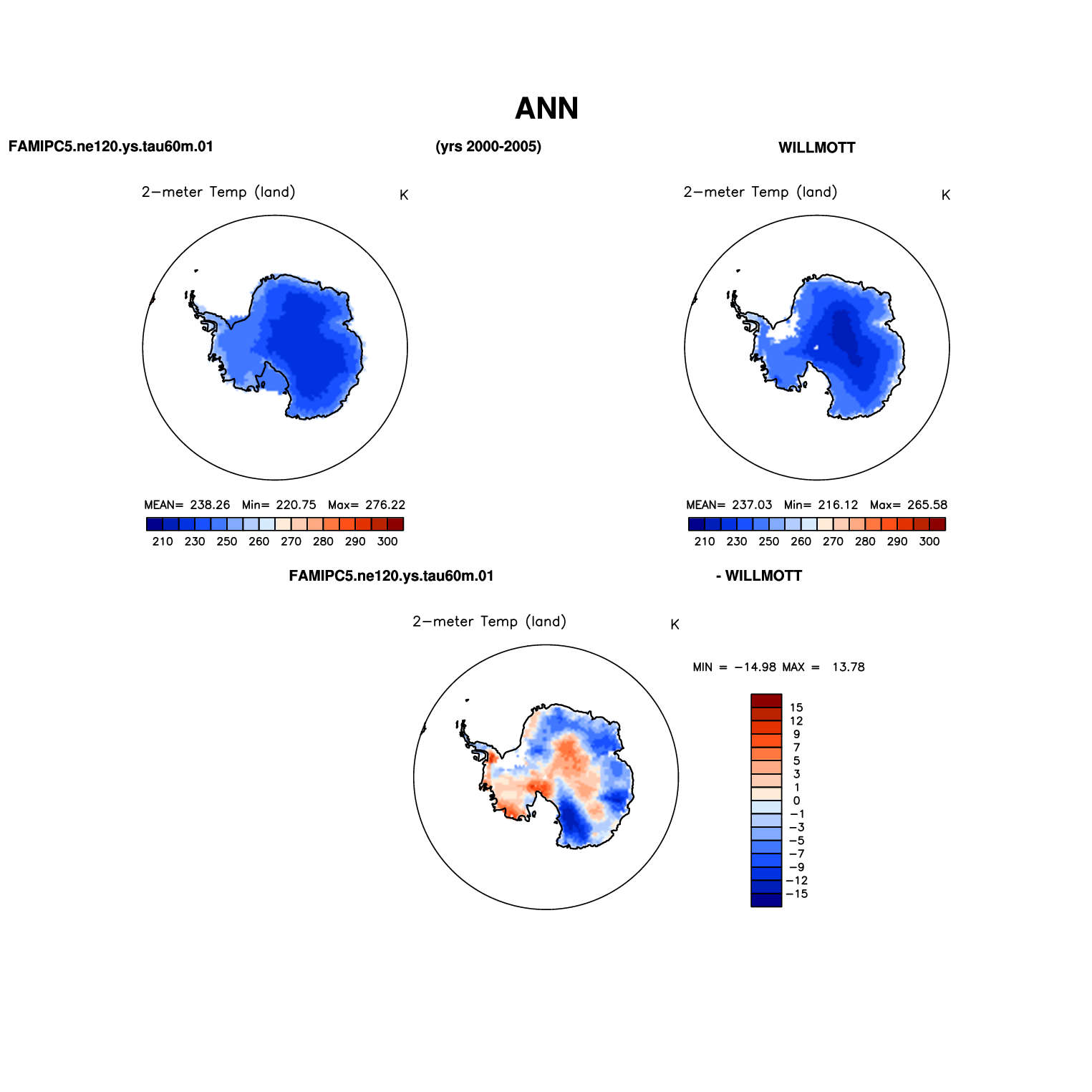 ANN

FAMIPC5.ne120.ys.tau60m.01

(yrs 2000-2005)

WILLMOTT

2−meter Temp (land)

K

MEAN= 238.26 Min= 220.75 Max= 276.22

210 230 250 260 270 280 290 300

2−meter Temp (land)

K

MEAN= 237.03 Min= 216.12 Max= 265.58

210 230 250 260 270 280 290 300

FAMIPC5.ne120.ys.tau60m.01

- WILLMOTT

2−meter Temp (land)

K

MIN = −14.98 MAX = 13.78

15
12
9
7
5
3
1
0
−1
−3
−5
−7
−9
−12
−15